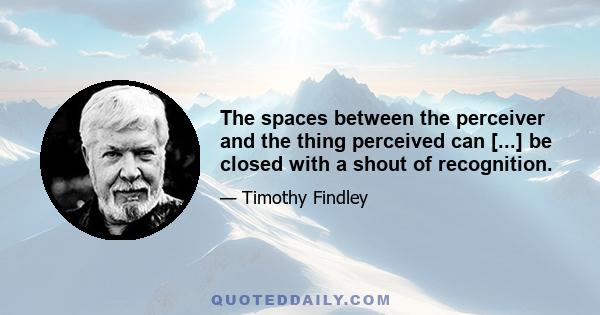 The spaces between the perceiver and the thing perceived can [...] be closed with a shout of recognition.

— Timothy Findley

QUOTEDDAILY.COM